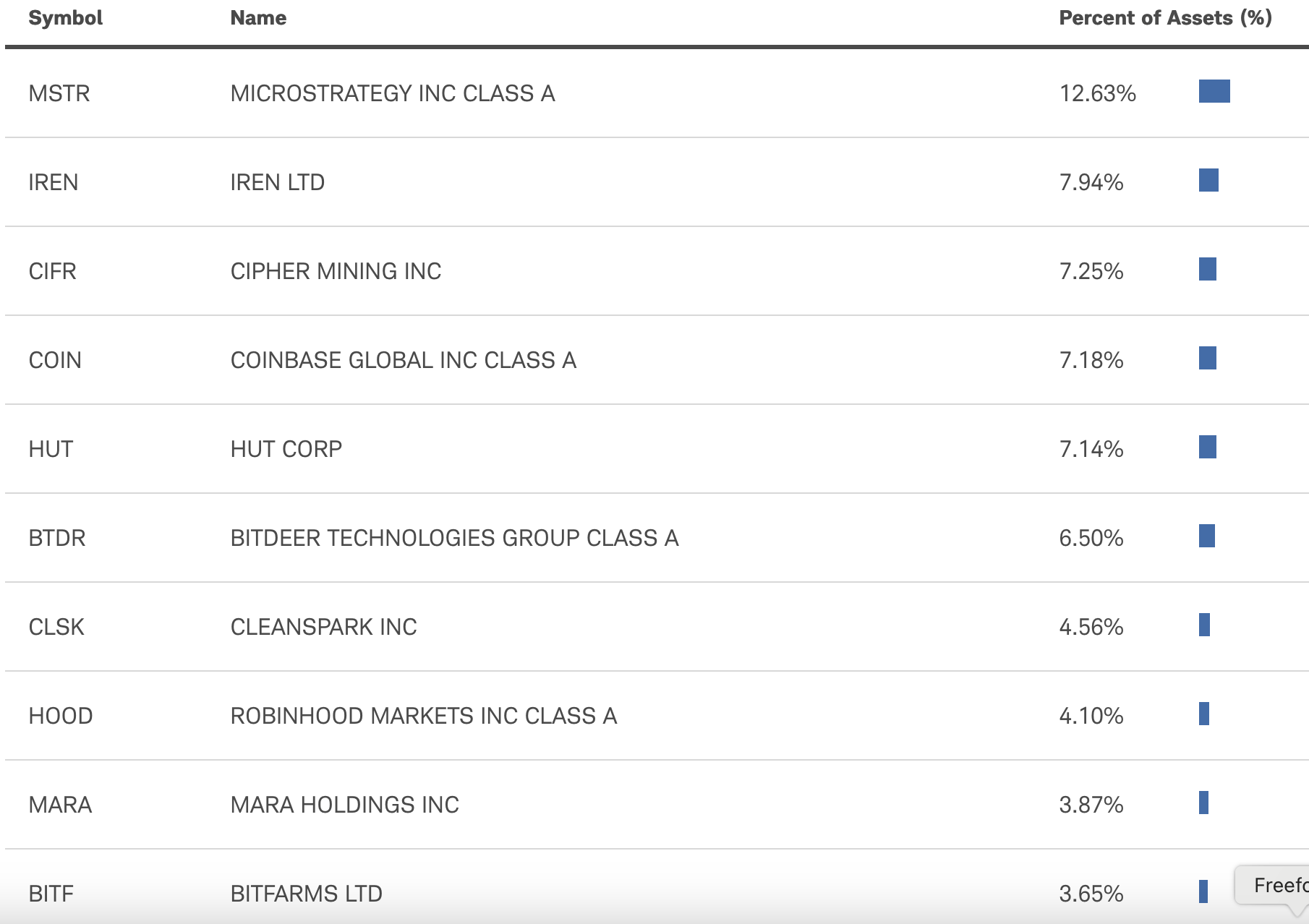 | Symbol | Name | Percent of Assets (%) |
|---|---|---|
| MSTR | MICROSTRATEGY INC CLASS A | 12.63% |
| IREN | IREN LTD | 7.94% |
| CIFR | CIPHER MINING INC | 7.25% |
| COIN | COINBASE GLOBAL INC CLASS A | 7.18% |
| HUT | HUT CORP | 7.14% |
| BTDR | BITDEER TECHNOLOGIES GROUP CLASS A | 6.50% |
| CLSK | CLEANSPARK INC | 4.56% |
| HOOD | ROBINHOOD MARKETS INC CLASS A | 4.10% |
| MARA | MARA HOLDINGS INC | 3.87% |
| BITF | BITFARMS LTD | 3.65% |

Freefo